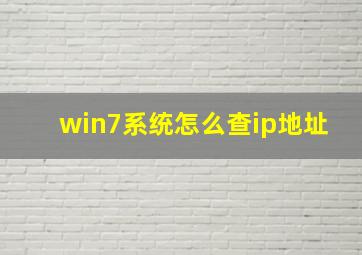 win7系统怎么查ip地址